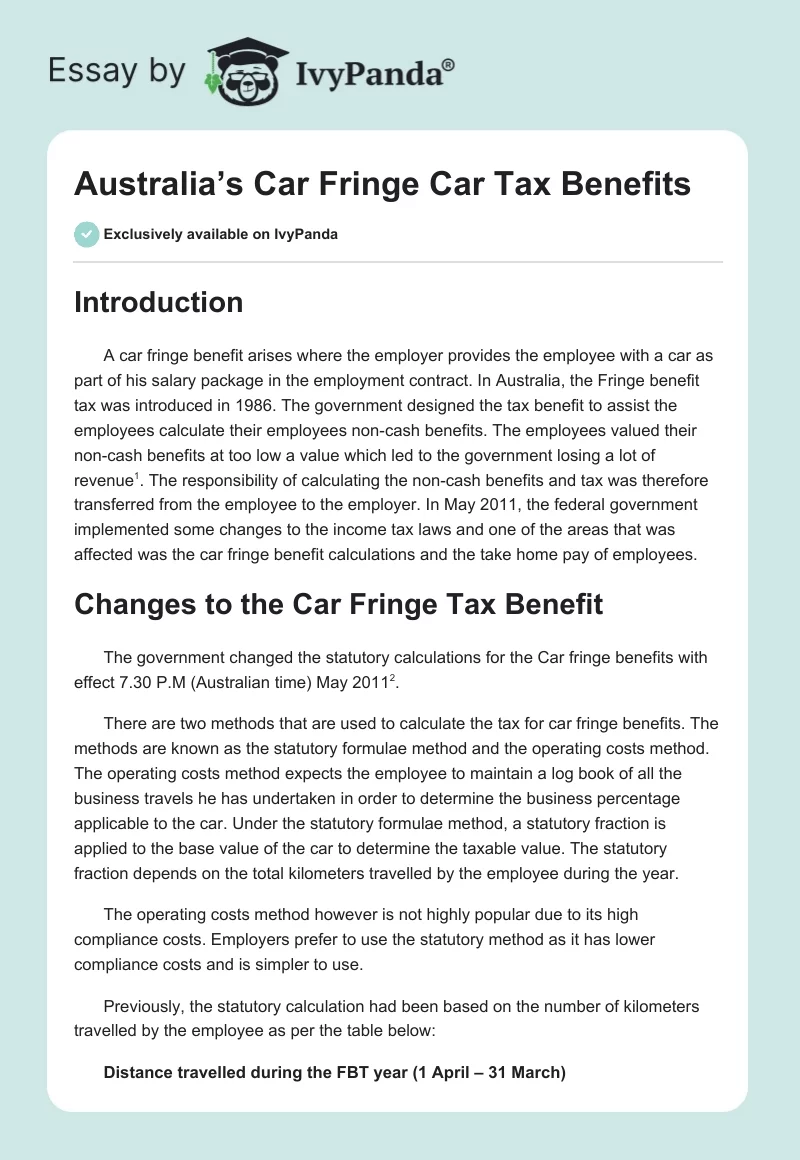 Essay by IvyPanda®

Australia's Car Fringe Car Tax Benefits

Exclusively available on IvyPanda

Introduction

A car fringe benefit arises where the employer provides the employee with a car as part of his salary package in the employment contract. In Australia, the Fringe benefit tax was introduced in 1986. The government designed the tax benefit to assist the employees calculate their employees non-cash benefits. The employees valued their non-cash benefits at too low a value which led to the government losing a lot of revenue$^1$. The responsibility of calculating the non-cash benefits and tax was therefore transferred from the employee to the employer. In May 2011, the federal government implemented some changes to the income tax laws and one of the areas that was affected was the car fringe benefit calculations and the take home pay of employees.

Changes to the Car Fringe Tax Benefit

The government changed the statutory calculations for the Car fringe benefits with effect 7.30 P.M (Australian time) May 2011$^2$.

There are two methods that are used to calculate the tax for car fringe benefits. The methods are known as the statutory formulae method and the operating costs method. The operating costs method expects the employee to maintain a log book of all the business travels he has undertaken in order to determine the business percentage applicable to the car. Under the statutory formulae method, a statutory fraction is applied to the base value of the car to determine the taxable value. The statutory fraction depends on the total kilometers travelled by the employee during the year.

The operating costs method however is not highly popular due to its high compliance costs. Employers prefer to use the statutory method as it has lower compliance costs and is simpler to use.

Previously, the statutory calculation had been based on the number of kilometers travelled by the employee as per the table below:

Distance travelled during the FBT year (1 April – 31 March)